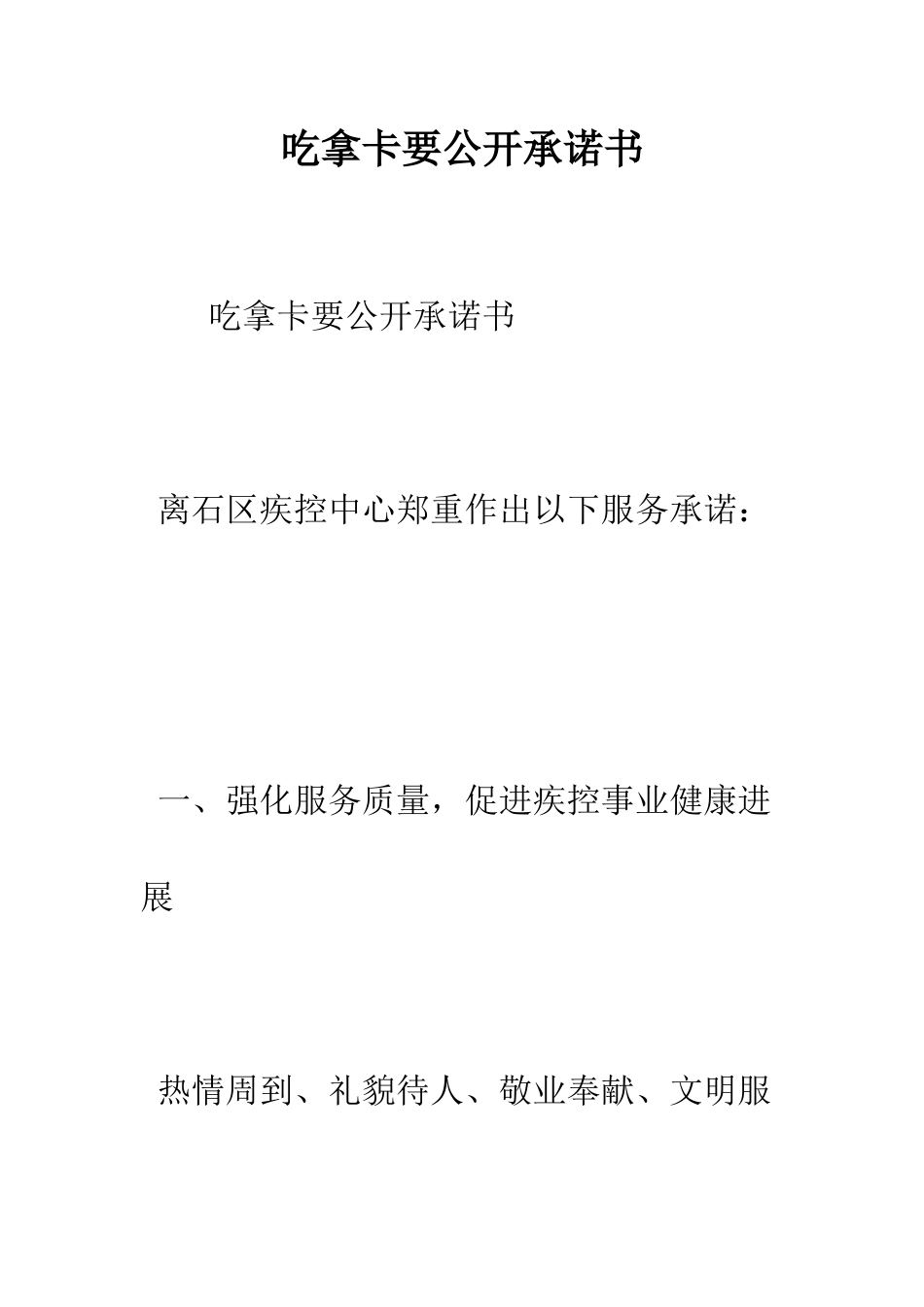 吃拿卡要公开承诺书

吃拿卡要公开承诺书

离石区疾控中心郑重作出以下服务承诺：

一、强化服务质量，促进疾控事业健康进展

热情周到、礼貌待人、敬业奉献、文明服